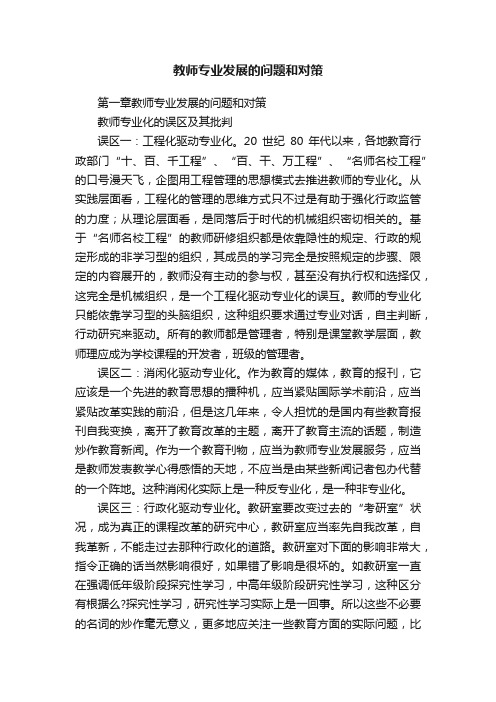 教师专业发展的问题和对策

第一章教师专业发展的问题和对策

教师专业化的误区及其批判

误区一：工程化驱动专业化。20 世纪 80 年代以来，各地教育行政部门“十、百、千工程”、“百、千、万工程”、“名师名校工程”的口号漫天飞，企图用工程管理的思想模式去推进教师的专业化。从实践层面看，工程化的管理的思维方式只不过是有助于强化行政监管的力度；从理论层面看，是同落后于时代的机械组织密切相关的。基于“名师名校工程”的教师研修组织都是依靠隐性的规定、行政的规定形成的非学习型的组织，其成员的学习完全是按照规定的步骤、限定的内容展开的，教师没有主动的参与权，甚至没有执行权和选择仅，这完全是机械组织，是一个工程化驱动专业化的误互。教师的专业化只能依靠学习型的头脑组织，这种组织要求通过专业对话，自主判断，行动研究来驱动。所有的教师都是管理者，特别是课堂教学层面，教师理应成为学校课程的开发者，班级的管理者。

误区二：消闲化驱动专业化。作为教育的媒体，教育的报刊，它应该是一个先进的教育思想的播种机，应当紧贴国际学术前沿，应当紧贴改革实践的前沿，但是这几年来，令人担忧的是国内有些教育报刊自我变换，离开了教育改革的主题，离开了教育主流的话题，制造炒作教育新闻。作为一个教育刊物，应当为教师专业发展服务，应当是教师发表教学心得感悟的天地，不应当是由某些新闻记者包办代替的一个阵地。这种消闲化实际上是一种反专业化，是一种非专业化。

误区三：行政化驱动专业化。教研室要改变过去的“考研室”状况，成为真正的课程改革的研究中心，教研室应当率先自我改革，自我革新，不能走过去那种行政化的道路。教研室对下面的影响非常大，指令正确的话当然影响很好，如果错了影响是很坏的。如教研室一直在强调低年级阶段探究性学习，中高年级阶段研究性学习，这种区分有根据么?探究性学习，研究性学习实际上是一回事。所以这些不必要的名词的炒作毫无意义，更多地应关注一些教育方面的实际问题，比